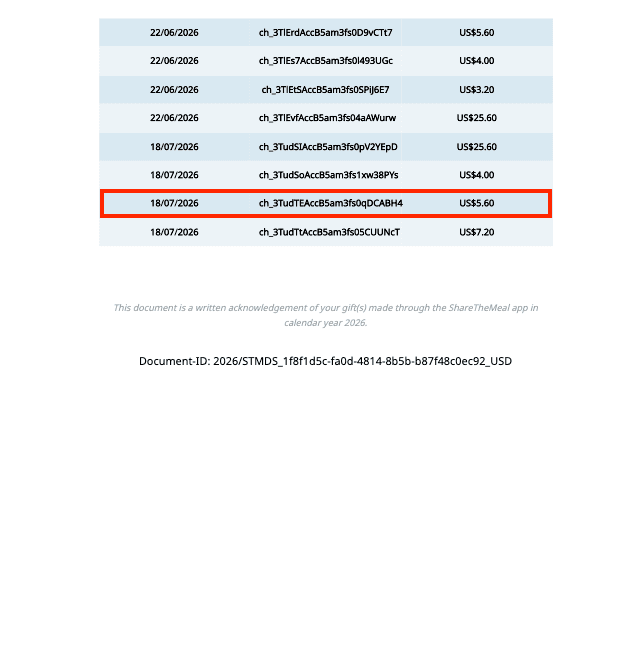 | 22/06/2026 | ch_3TlErdAccB5am3fs0D9vCTt7 | US$5.60 |
|---|---|---|
| 22/06/2026 | ch_3TlEs7AccB5am3fs0l493UGc | US$4.00 |
| 22/06/2026 | ch_3TlEtSAccB5am3fs0SPiJ6E7 | US$3.20 |
| 22/06/2026 | ch_3TlEvfAccB5am3fs04aAWurw | US$25.60 |
| 18/07/2026 | ch_3TudSIAccB5am3fs0pV2YEpD | US$25.60 |
| 18/07/2026 | ch_3TudSoAccB5am3fs1xw38PYs | US$4.00 |
| 18/07/2026 | ch_3TudTEAccB5am3fs0qDCABH4 | US$5.60 |
| 18/07/2026 | ch_3TudTtAccB5am3fs05CUUNcT | US$7.20 |

This document is a written acknowledgement of your gift(s) made through the ShareTheMeal app in calendar year 2026.

Document-ID: 2026/STMDS_1f8f1d5c-fa0d-4814-8b5b-b87f48c0ec92_USD